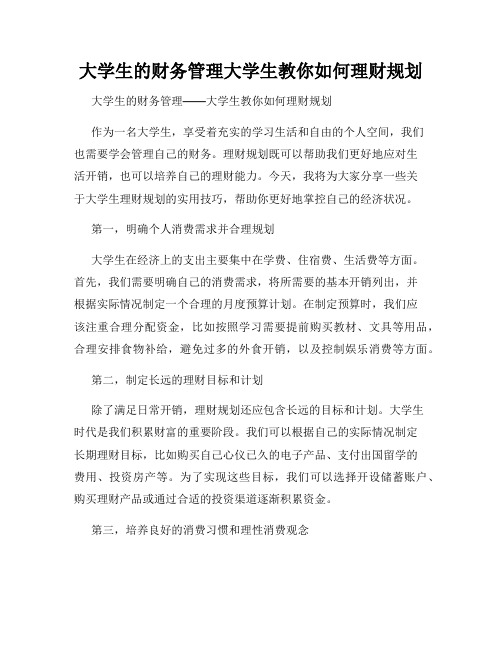 大学生的财务管理大学生教你如何理财规划

大学生的财务管理——大学生教你如何理财规划

作为一名大学生，享受着充实的学习生活和自由的个人空间，我们也需要学会管理自己的财务。理财规划既可以帮助我们更好地应对生活开销，也可以培养自己的理财能力。今天，我将为大家分享一些关于大学生理财规划的实用技巧，帮助你更好地掌控自己的经济状况。

第一，明确个人消费需求并合理规划

大学生在经济上的支出主要集中在学费、住宿费、生活费等方面。首先，我们需要明确自己的消费需求，将所需要的基本开销列出，并根据实际情况制定一个合理的月度预算计划。在制定预算时，我们应该注重合理分配资金，比如按照学习需要提前购买教材、文具等用品，合理安排食物补给，避免过多的外食开销，以及控制娱乐消费等方面。

第二，制定长远的理财目标和计划

除了满足日常开销，理财规划还应包含长远的目标和计划。大学生时代是我们积累财富的重要阶段。我们可以根据自己的实际情况制定长期理财目标，比如购买自己心仪已久的电子产品、支付出国留学的费用、投资房产等。为了实现这些目标，我们可以选择开设储蓄账户、购买理财产品或通过合适的投资渠道逐渐积累资金。

第三，培养良好的消费习惯和理性消费观念